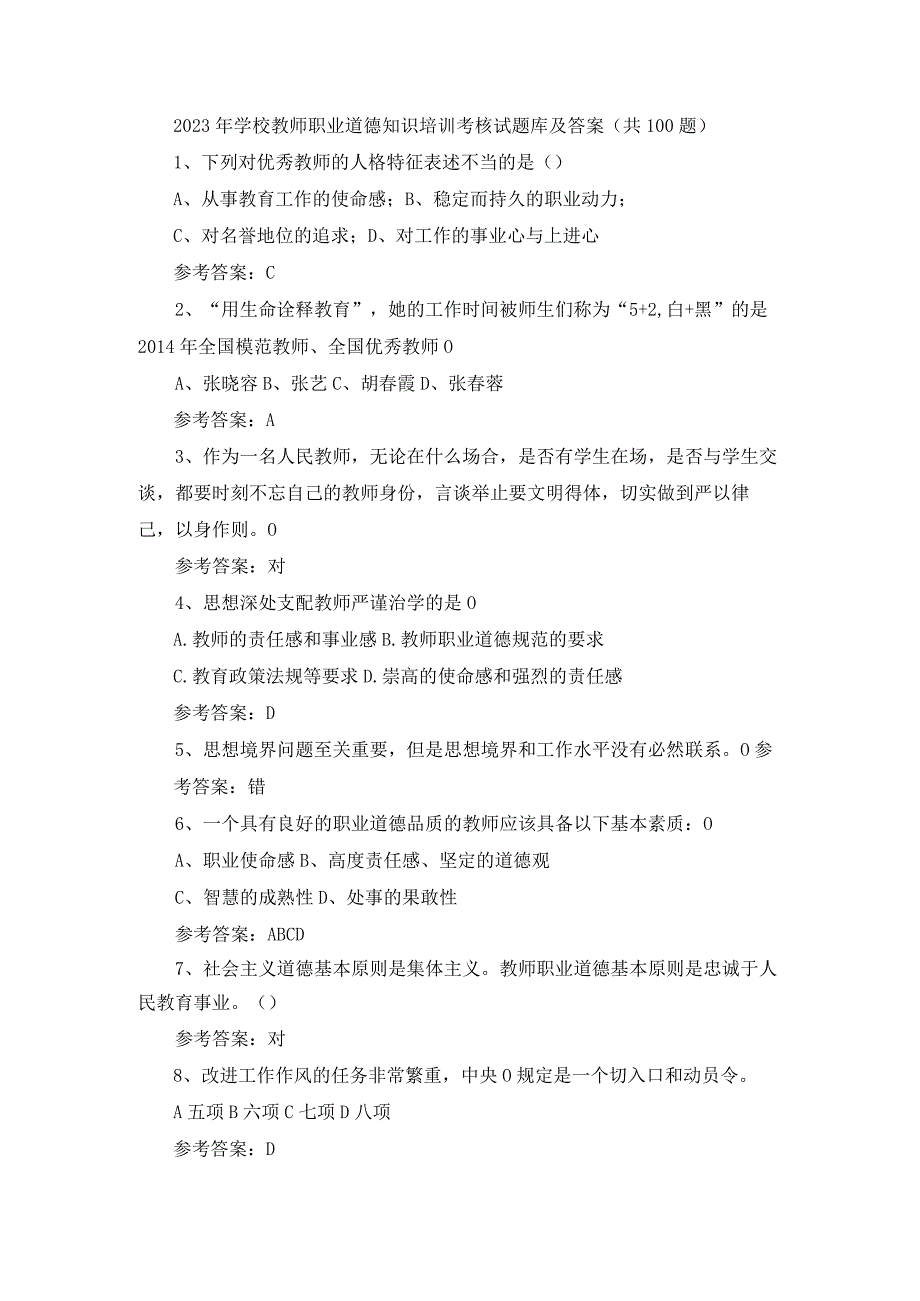 2023年学校教师职业道德知识培训考核试题库及答案（共100题）

1、下列对优秀教师的人格特征表述不当的是（）

A、从事教育工作的使命感；B、稳定而持久的职业动力；

C、对名誉地位的追求；D、对工作的事业心与上进心

参考答案：C

2、“用生命诠释教育”，她的工作时间被师生们称为“5+2,白+黑”的是2014年全国模范教师、全国优秀教师0

A、张晓容B、张艺C、胡春霞D、张春蓉

参考答案：A

3、作为一名人民教师，无论在什么场合，是否有学生在场，是否与学生交谈，都要时刻不忘自己的教师身份，言谈举止要文明得体，切实做到严以律己，以身作则。0

参考答案：对

4、思想深处支配教师严谨治学的是0

A.教师的责任感和事业感B.教师职业道德规范的要求

C.教育政策法规等要求D.崇高的使命感和强烈的责任感

参考答案：D

5、思想境界问题至关重要，但是思想境界和工作水平没有必然联系。0参考答案：错

6、一个具有良好的职业道德品质的教师应该具备以下基本素质：0

A、职业使命感B、高度责任感、坚定的道德观

C、智慧的成熟性D、处事的果敢性

参考答案：ABCD

7、社会主义道德基本原则是集体主义。教师职业道德基本原则是忠诚于人民教育事业。（）

参考答案：对

8、改进工作作风的任务非常繁重，中央0规定是一个切入口和动员令。

A五项B六项C七项D八项

参考答案：D